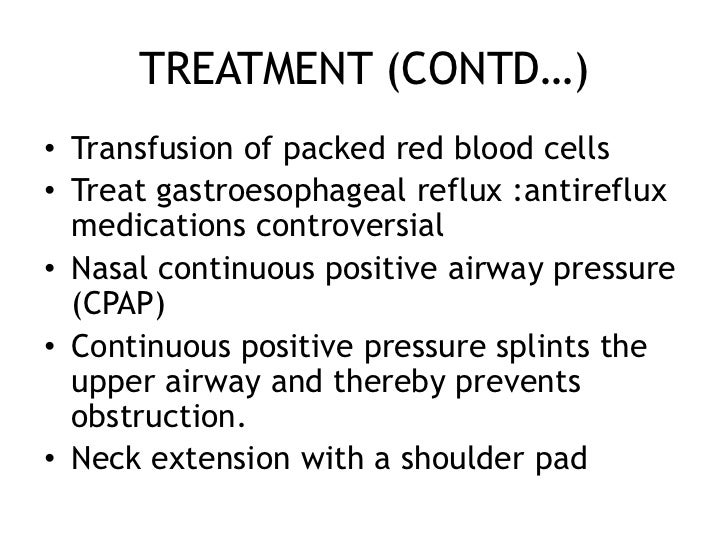 TREATMENT (CONTD…)

• Transfusion of packed red blood cells
• Treat gastroesophageal reflux :antireflux medications controversial
• Nasal continuous positive airway pressure (CPAP)
• Continuous positive pressure splints the upper airway and thereby prevents obstruction.
• Neck extension with a shoulder pad